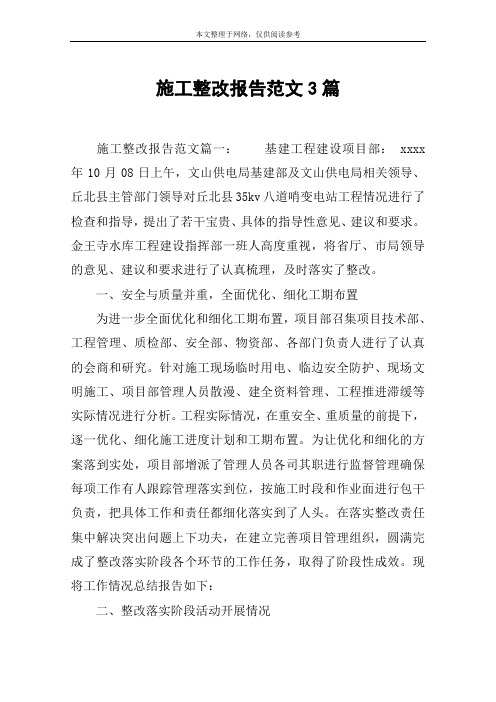 本文整理于网络，仅供阅读参考

施工整改报告范文3篇

施工整改报告范文篇一：　　基建工程建设项目部：　xxxx年10月08日上午，文山供电局基建部及文山供电局相关领导、丘北县主管部门领导对丘北县35kv八道哨变电站工程情况进行了检查和指导，提出了若干宝贵、具体的指导性意见、建议和要求。金王寺水库工程建设指挥部一班人高度重视，将省厅、市局领导的意见、建议和要求进行了认真梳理，及时落实了整改。

一、安全与质量并重，全面优化、细化工期布置

为进一步全面优化和细化工期布置，项目部召集项目技术部、工程管理、质检部、安全部、物资部、各部门负责人进行了认真的会商和研究。针对施工现场临时用电、临边安全防护、现场文明施工、项目部管理人员散漫、建全资料管理、工程推进滞缓等实际情况进行分析。工程实际情况，在重安全、重质量的前提下，逐一优化、细化施工进度计划和工期布置。为让优化和细化的方案落到实处，项目部增派了管理人员各司其职进行监督管理确保每项工作有人跟踪管理落实到位，按施工时段和作业面进行包干负责，把具体工作和责任都细化落实到了人头。在落实整改责任集中解决突出问题上下功夫，在建立完善项目管理组织，圆满完成了整改落实阶段各个环节的工作任务，取得了阶段性成效。现将工作情况总结报告如下：

二、整改落实阶段活动开展情况